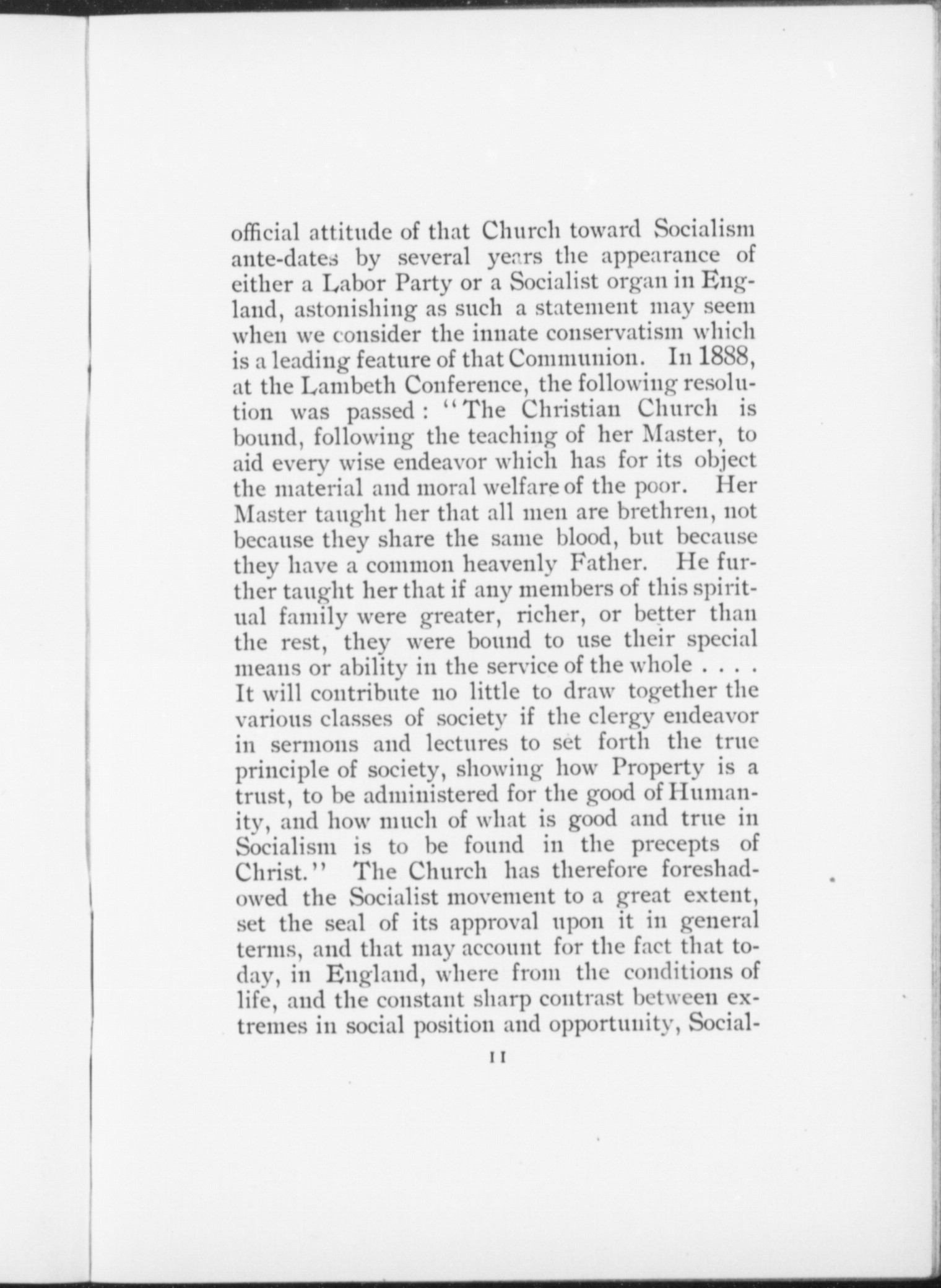 official attitude of that Church toward Socialism ante-dates by several years the appearance of either a Labor Party or a Socialist organ in England, astonishing as such a statement may seem when we consider the innate conservatism which is a leading feature of that Communion. In 1888, at the Lambeth Conference, the following resolution was passed: "The Christian Church is bound, following the teaching of her Master, to aid every wise endeavor which has for its object the material and moral welfare of the poor. Her Master taught her that all men are brethren, not because they share the same blood, but because they have a common heavenly Father. He further taught her that if any members of this spiritual family were greater, richer, or better than the rest, they were bound to use their special means or ability in the service of the whole . . . . It will contribute no little to draw together the various classes of society if the clergy endeavor in sermons and lectures to set forth the true principle of society, showing how Property is a trust, to be administered for the good of Humanity, and how much of what is good and true in Socialism is to be found in the precepts of Christ." The Church has therefore foreshadowed the Socialist movement to a great extent, set the seal of its approval upon it in general terms, and that may account for the fact that today, in England, where from the conditions of life, and the constant sharp contrast between extremes in social position and opportunity, Social-

11